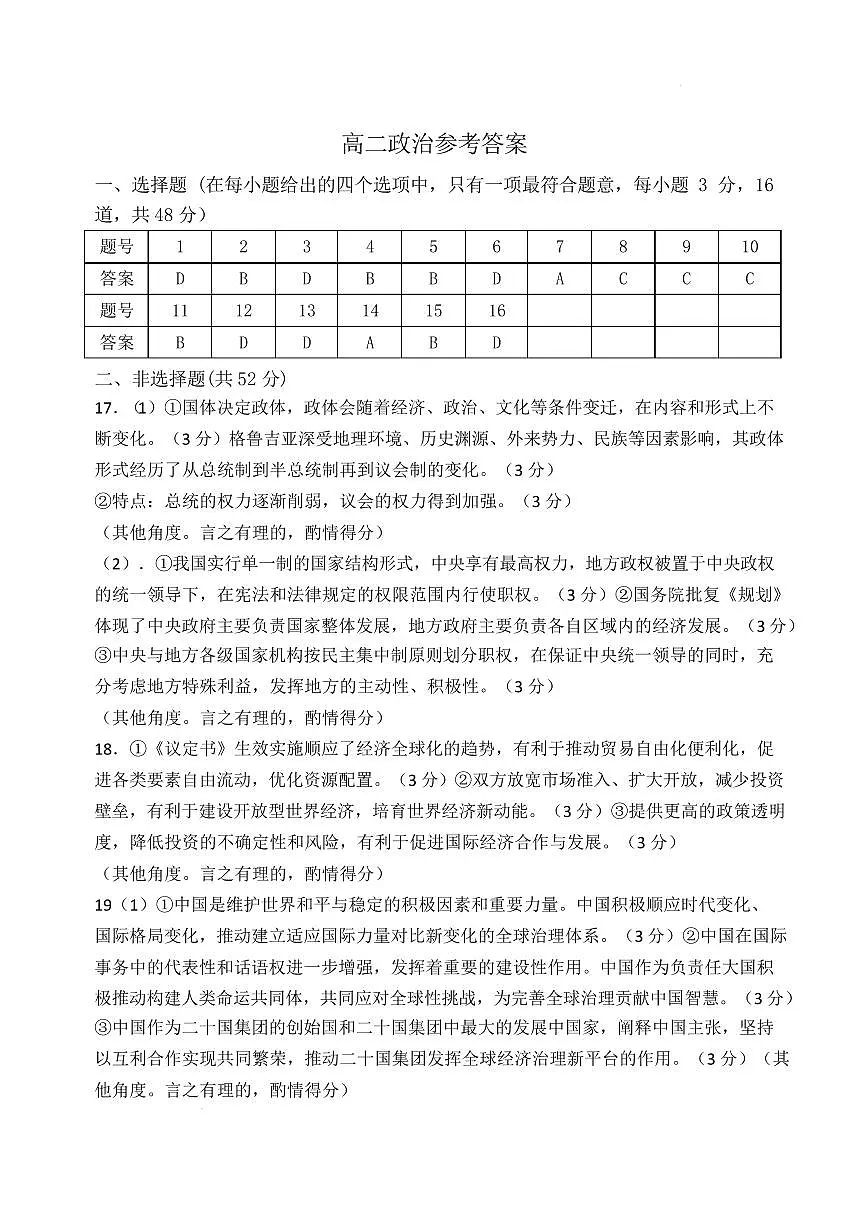 高二政治参考答案

一、选择题（在每小题给出的四个选项中，只有一项最符合题意，每小题3分，16道，共48分）

| 题号 | 1 | 2 | 3 | 4 | 5 | 6 | 7 | 8 | 9 | 10 |
|---|---|---|---|---|---|---|---|---|---|---|
| 答案 | D | B | D | B | B | D | A | C | C | C |
| 题号 | 11 | 12 | 13 | 14 | 15 | 16 | | | | |
| 答案 | B | D | D | A | B | D | | | | |

二、非选择题(共52分)

17.（1）①国体决定政体，政体会随着经济、政治、文化等条件变迁，在内容和形式上不断变化。（3分）格鲁吉亚深受地理环境、历史渊源、外来势力、民族等因素影响，其政体形式经历了从总统制到半总统制再到议会制的变化。（3分）

②特点：总统的权力逐渐削弱，议会的权力得到加强。（3分）

（其他角度。言之有理的，酌情得分）

（2）．①我国实行单一制的国家结构形式，中央享有最高权力，地方政权被置于中央政权的统一领导下，在宪法和法律规定的权限范围内行使职权。（3分）②国务院批复《规划》体现了中央政府主要负责国家整体发展，地方政府主要负责各自区域内的经济发展。（3分）③中央与地方各级国家机构按民主集中制原则划分职权，在保证中央统一领导的同时，充分考虑地方特殊利益，发挥地方的主动性、积极性。（3分）

（其他角度。言之有理的，酌情得分）

18.①《议定书》生效实施顺应了经济全球化的趋势，有利于推动贸易自由化便利化，促进各类要素自由流动，优化资源配置。（3分）②双方放宽市场准入、扩大开放，减少投资壁垒，有利于建设开放型世界经济，培育世界经济新动能。（3分）③提供更高的政策透明度，降低投资的不确定性和风险，有利于促进国际经济合作与发展。（3分）

（其他角度。言之有理的，酌情得分）

19（1）①中国是维护世界和平与稳定的积极因素和重要力量。中国积极顺应时代变化、国际格局变化，推动建立适应国际力量对比新变化的全球治理体系。（3分）②中国在国际事务中的代表性和话语权进一步增强，发挥着重要的建设性作用。中国作为负责任大国积极推动构建人类命运共同体，共同应对全球性挑战，为完善全球治理贡献中国智慧。（3分）③中国作为二十国集团的创始国和二十国集团中最大的发展中国家，阐释中国主张，坚持以互利合作实现共同繁荣，推动二十国集团发挥全球经济治理新平台的作用。（3分）（其他角度。言之有理的，酌情得分）